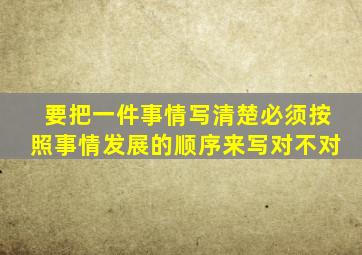 要把一件事情写清楚必须按照事情发展的顺序来写对不对